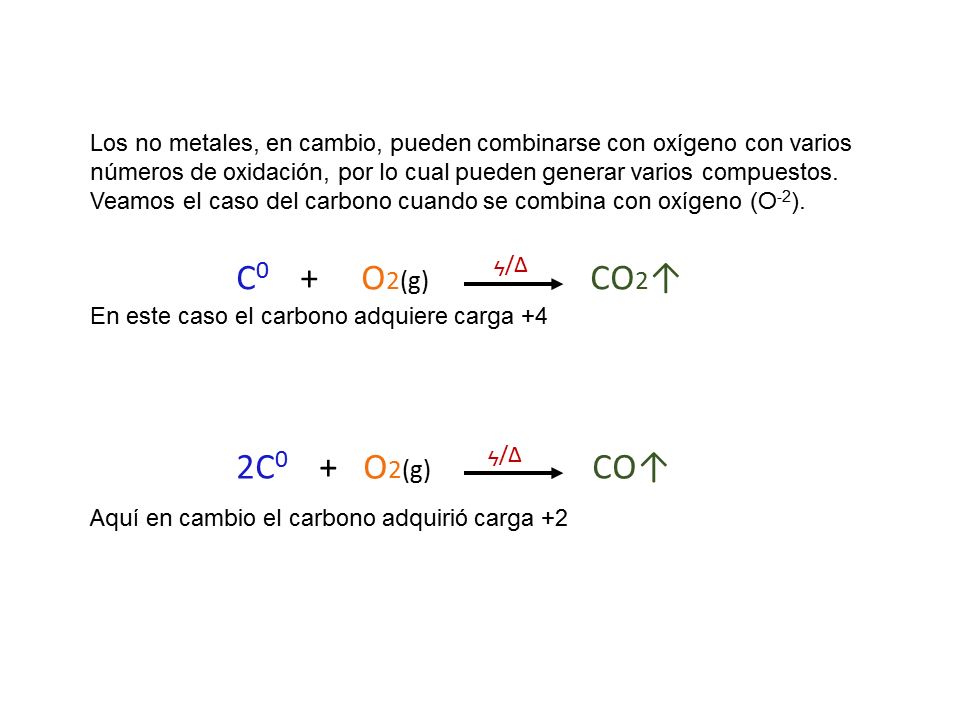 Los no metales, en cambio, pueden combinarse con oxígeno con varios números de oxidación, por lo cual pueden generar varios compuestos. Veamos el caso del carbono cuando se combina con oxígeno ($O^{-2}$).

$C^0 + O_2(g) \xrightarrow{ϟ/\Delta} CO_2\uparrow$

En este caso el carbono adquiere carga +4

$2C^0 + O_2(g) \xrightarrow{ϟ/\Delta} CO\uparrow$

Aquí en cambio el carbono adquirió carga +2